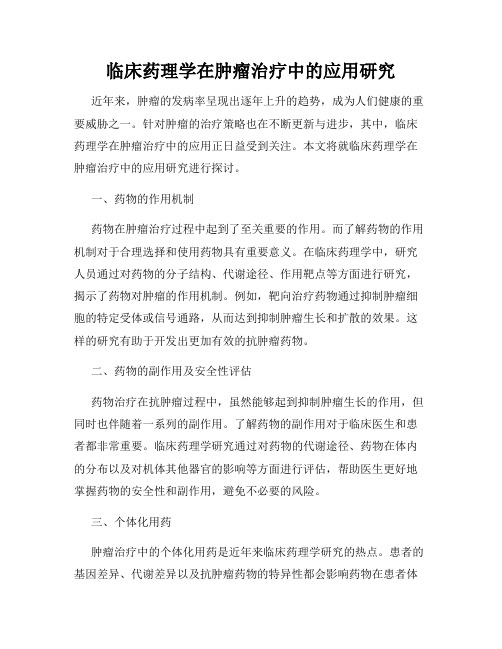 临床药理学在肿瘤治疗中的应用研究

近年来，肿瘤的发病率呈现出逐年上升的趋势，成为人们健康的重要威胁之一。针对肿瘤的治疗策略也在不断更新与进步，其中，临床药理学在肿瘤治疗中的应用正日益受到关注。本文将就临床药理学在肿瘤治疗中的应用研究进行探讨。

一、药物的作用机制

药物在肿瘤治疗过程中起到了至关重要的作用。而了解药物的作用机制对于合理选择和使用药物具有重要意义。在临床药理学中，研究人员通过对药物的分子结构、代谢途径、作用靶点等方面进行研究，揭示了药物对肿瘤的作用机制。例如，靶向治疗药物通过抑制肿瘤细胞的特定受体或信号通路，从而达到抑制肿瘤生长和扩散的效果。这样的研究有助于开发出更加有效的抗肿瘤药物。

二、药物的副作用及安全性评估

药物治疗在抗肿瘤过程中，虽然能够起到抑制肿瘤生长的作用，但同时也伴随着一系列的副作用。了解药物的副作用对于临床医生和患者都非常重要。临床药理学研究通过对药物的代谢途径、药物在体内的分布以及对机体其他器官的影响等方面进行评估，帮助医生更好地掌握药物的安全性和副作用，避免不必要的风险。

三、个体化用药

肿瘤治疗中的个体化用药是近年来临床药理学研究的热点。患者的基因差异、代谢差异以及抗肿瘤药物的特异性都会影响药物在患者体